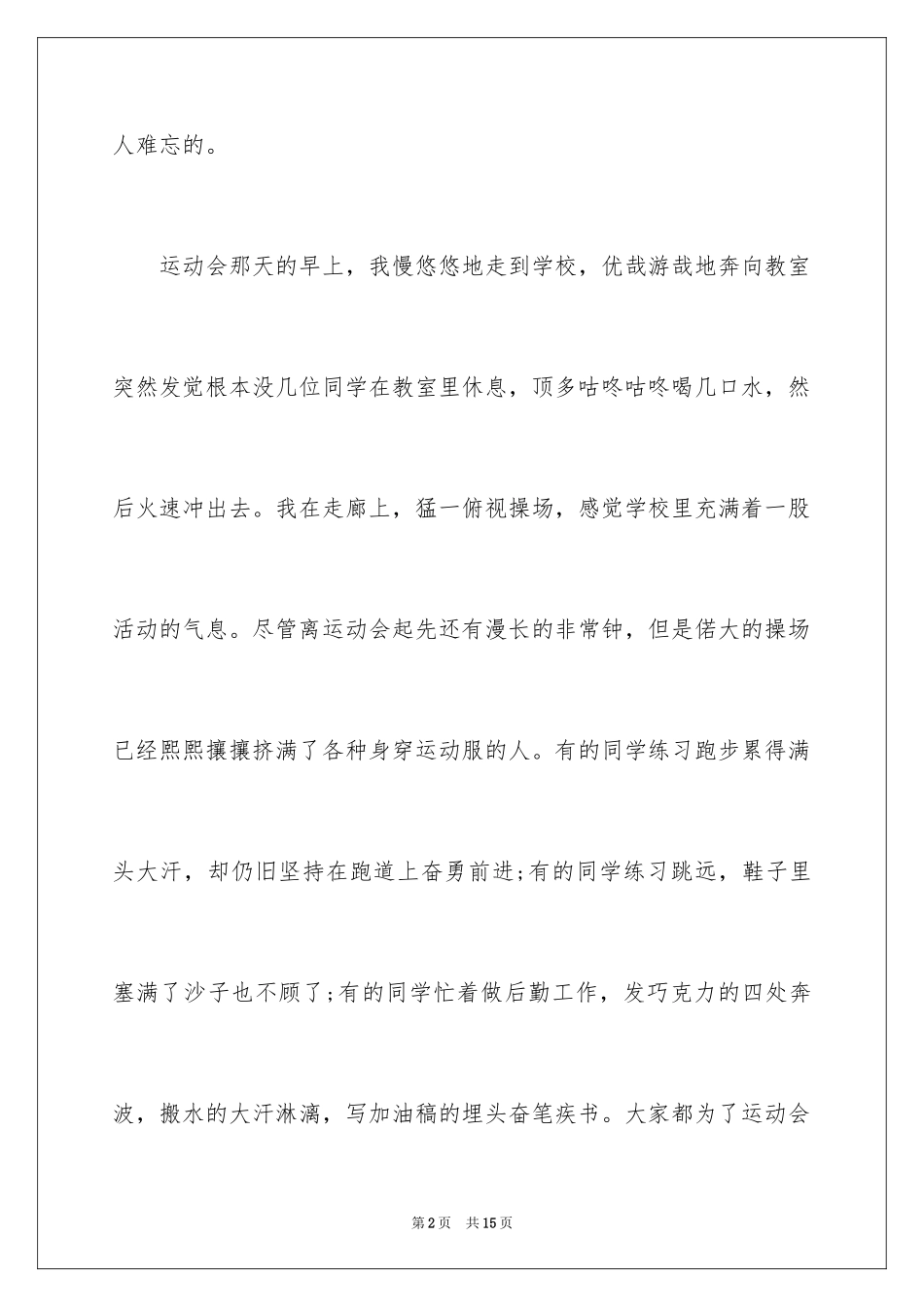 人难忘的。

运动会那天的早上，我慢悠悠地走到学校，优哉游哉地奔向教室突然发觉根本没几位同学在教室里休息，顶多咕咚咕咚喝几口水，然后火速冲出去。我在走廊上，猛一俯视操场，感觉学校里充满着一股活动的气息。尽管离运动会起先还有漫长的非常钟，但是偌大的操场已经熙熙攘攘挤满了各种身穿运动服的人。有的同学练习跑步累得满头大汗，却仍旧坚持在跑道上奋勇前进;有的同学练习跳远，鞋子里塞满了沙子也不顾了;有的同学忙着做后勤工作，发巧克力的四处奔波，搬水的大汗淋漓，写加油稿的埋头奋笔疾书。大家都为了运动会

第2页 共15页